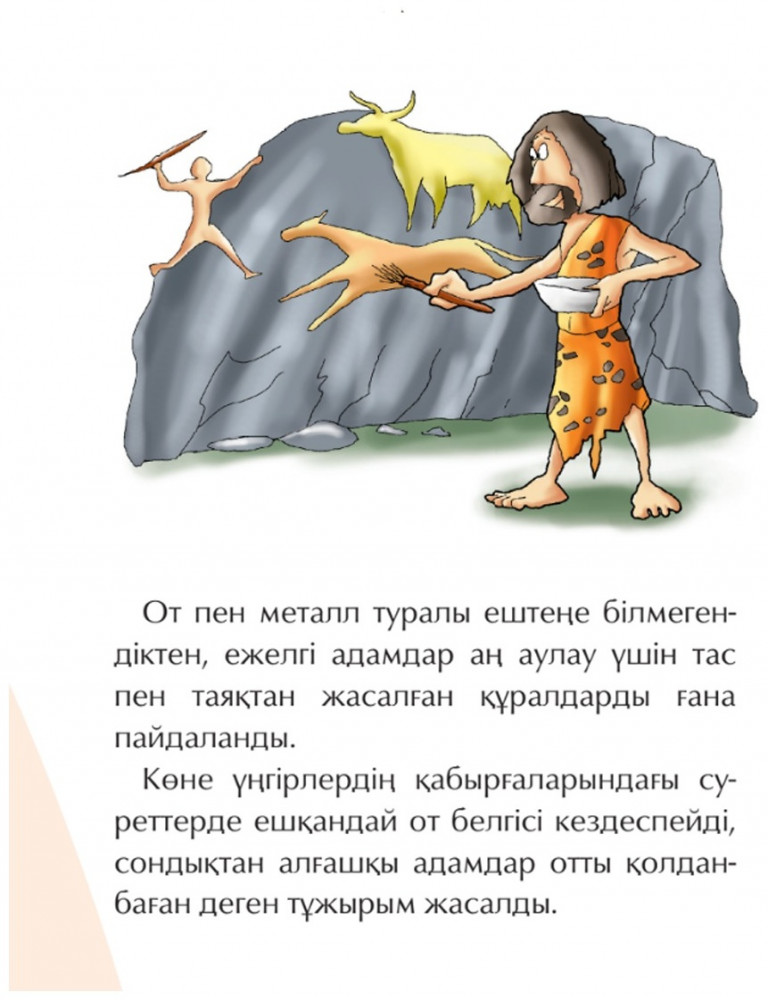 От пен металл туралы ештеңе білмегендіктен, ежелгі адамдар аң аулау үшін тас пен таяқтан жасалған құралдарды ғана пайдаланды.

Көне үңгірлердің қабырғаларындағы суреттерде ешқандай от белгісі кездеспейді, сондықтан алғашқы адамдар отты қолданбаған деген тұжырым жасалды.